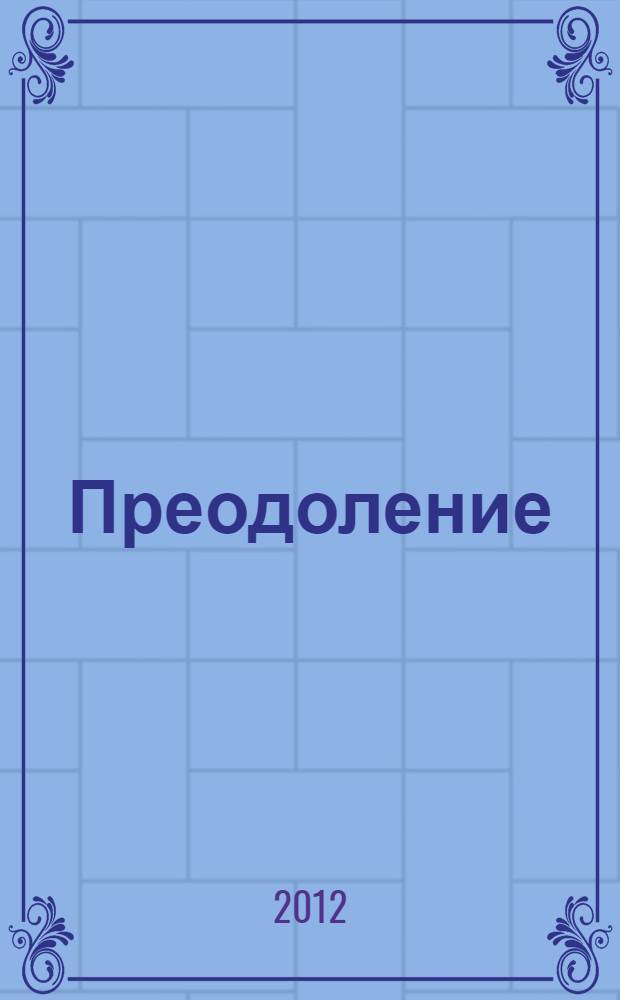 Преодоление

2012